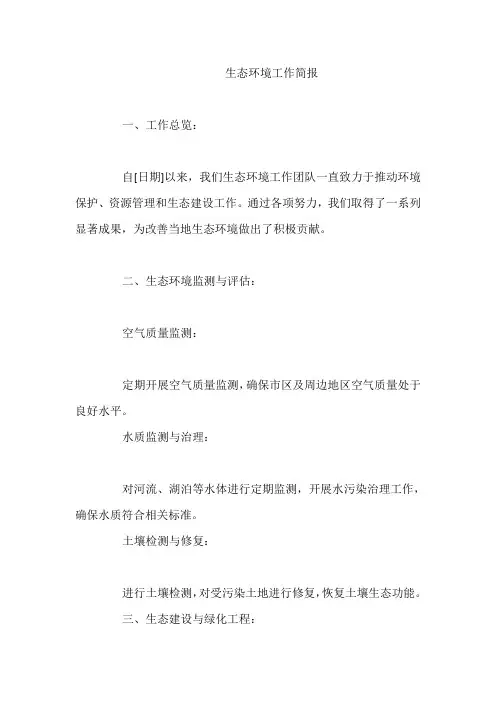 生态环境工作简报

一、工作总览：

自[日期]以来，我们生态环境工作团队一直致力于推动环境保护、资源管理和生态建设工作。通过各项努力，我们取得了一系列显著成果，为改善当地生态环境做出了积极贡献。

二、生态环境监测与评估：

空气质量监测：

定期开展空气质量监测，确保市区及周边地区空气质量处于良好水平。

水质监测与治理：

对河流、湖泊等水体进行定期监测，开展水污染治理工作，确保水质符合相关标准。

土壤检测与修复：

进行土壤检测，对受污染土地进行修复，恢复土壤生态功能。

三、生态建设与绿化工程：